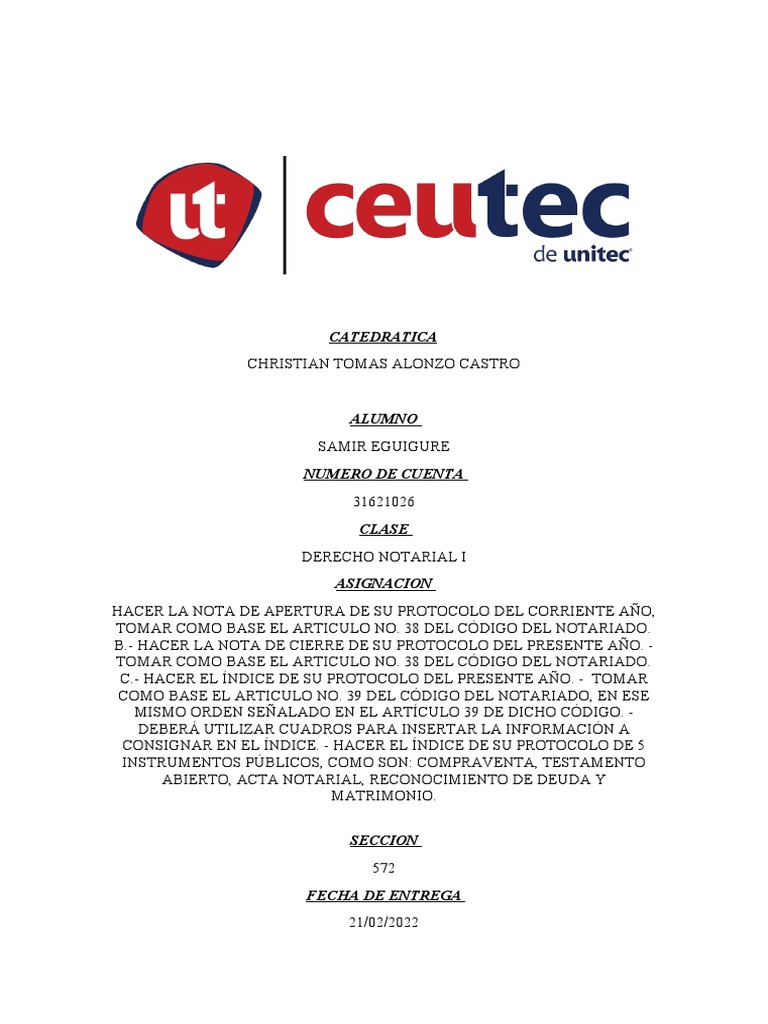 ut ceutec de unitec

CATEDRATICA

CHRISTIAN TOMAS ALONZO CASTRO

ALUMNO

SAMIR EGUIGURE

NUMERO DE CUENTA

31621026

CLASE

DERECHO NOTARIAL I

ASIGNACION

HACER LA NOTA DE APERTURA DE SU PROTOCOLO DEL CORRIENTE AÑO, TOMAR COMO BASE EL ARTICULO NO. 38 DEL CÓDIGO DEL NOTARIADO. B.- HACER LA NOTA DE CIERRE DE SU PROTOCOLO DEL PRESENTE AÑO. - TOMAR COMO BASE EL ARTICULO NO. 38 DEL CÓDIGO DEL NOTARIADO. C.- HACER EL ÍNDICE DE SU PROTOCOLO DEL PRESENTE AÑO. - TOMAR COMO BASE EL ARTICULO NO. 39 DEL CÓDIGO DEL NOTARIADO, EN ESE MISMO ORDEN SEÑALADO EN EL ARTÍCULO 39 DE DICHO CÓDIGO. - DEBERÁ UTILIZAR CUADROS PARA INSERTAR LA INFORMACIÓN A CONSIGNAR EN EL ÍNDICE. - HACER EL ÍNDICE DE SU PROTOCOLO DE 5 INSTRUMENTOS PÚBLICOS, COMO SON: COMPRAVENTA, TESTAMENTO ABIERTO, ACTA NOTARIAL, RECONOCIMIENTO DE DEUDA Y MATRIMONIO.

SECCION

572

FECHA DE ENTREGA

21/02/2022